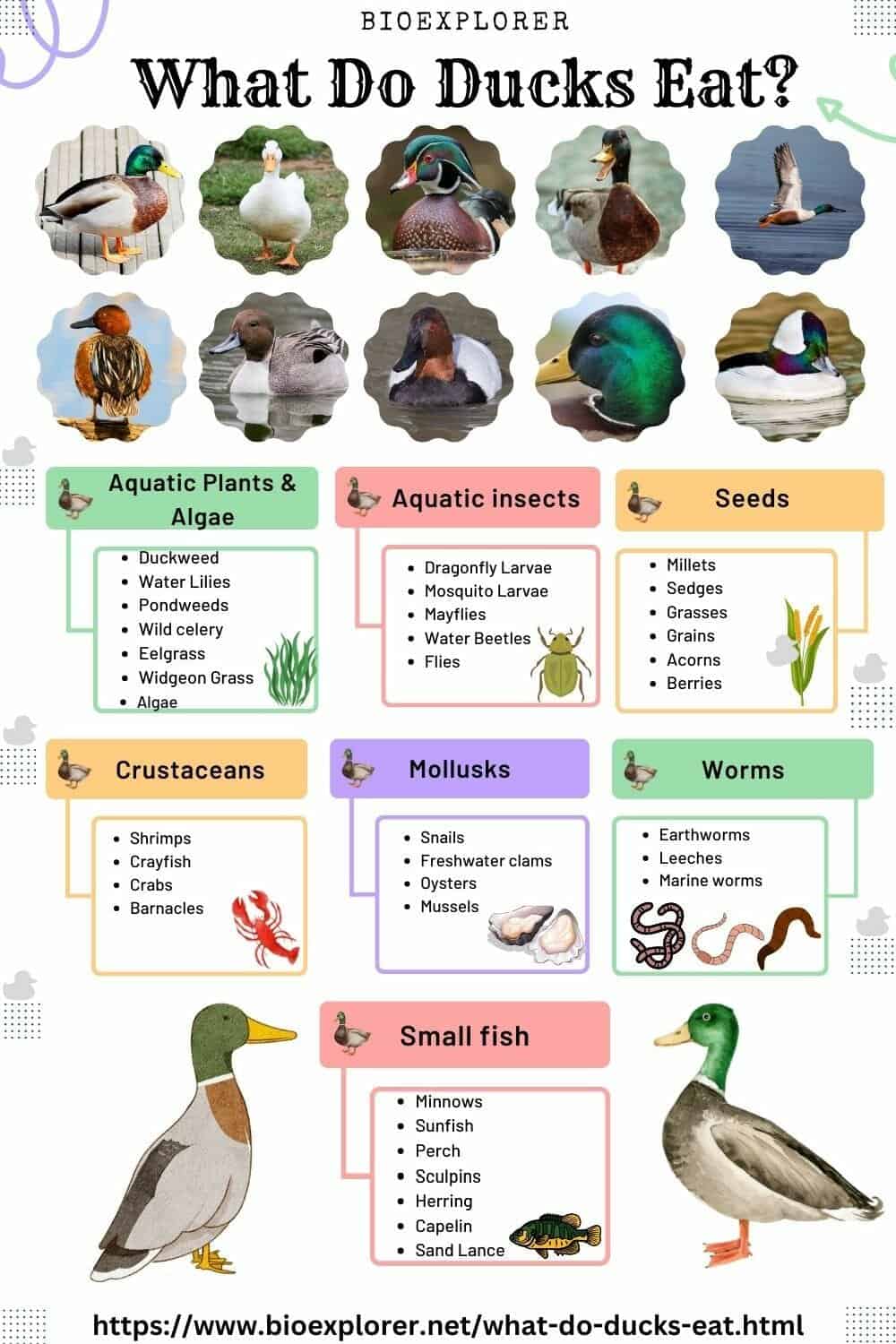 BIOEXPLORER

What Do Ducks Eat?

Aquatic Plants & Algae

- Duckweed
- Water Lilies
- Pondweeds
- Wild celery
- Eelgrass
- Widgeon Grass
- Algae

Aquatic insects

- Dragonfly Larvae
- Mosquito Larvae
- Mayflies
- Water Beetles
- Flies

Seeds

- Millets
- Sedges
- Grasses
- Grains
- Acorns
- Berries

Crustaceans

- Shrimps
- Crayfish
- Crabs
- Barnacles

Mollusks

- Snails
- Freshwater clams
- Oysters
- Mussels

Worms

- Earthworms
- Leeches
- Marine worms

Small fish

- Minnows
- Sunfish
- Perch
- Sculpins
- Herring
- Capelin
- Sand Lance

https://www.bioexplorer.net/what-do-ducks-eat.html